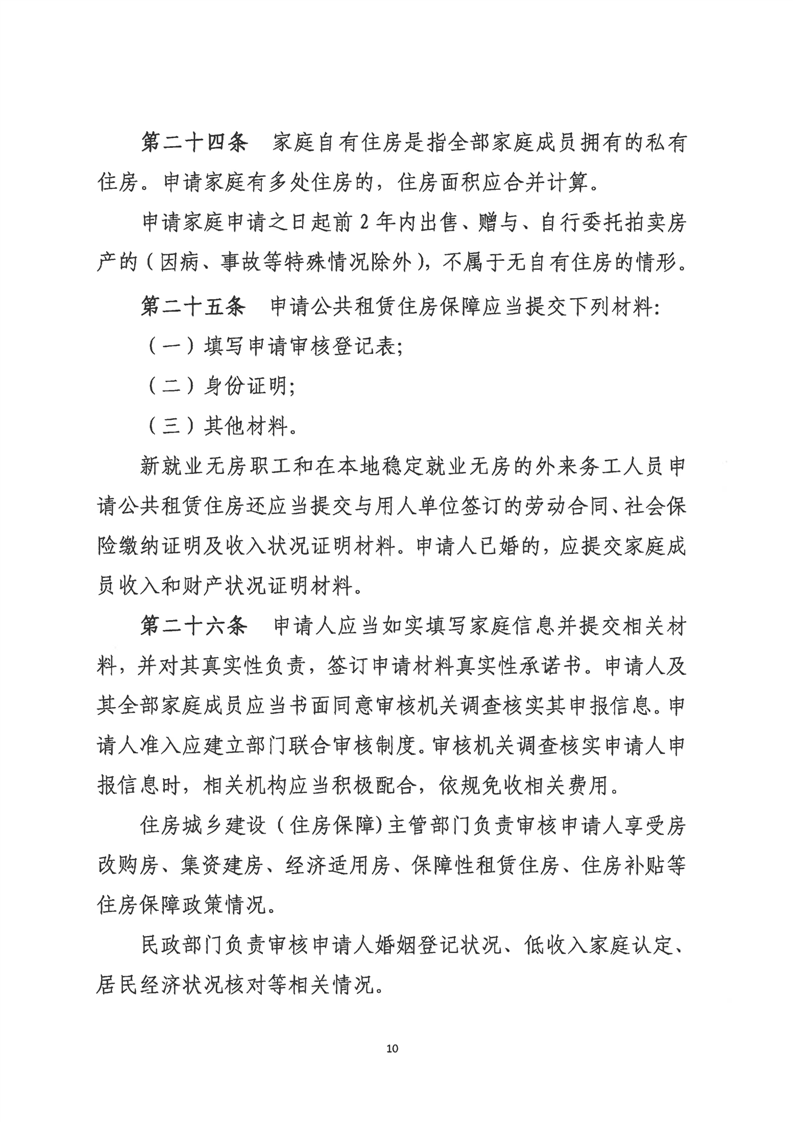 第二十四条　家庭自有住房是指全部家庭成员拥有的私有住房。申请家庭有多处住房的，住房面积应合并计算。

申请家庭申请之日起前 2 年内出售、赠与、自行委托拍卖房产的（因病、事故等特殊情况除外），不属于无自有住房的情形。

第二十五条　申请公共租赁住房保障应当提交下列材料：

（一）填写申请审核登记表；

（二）身份证明；

（三）其他材料。

新就业无房职工和在本地稳定就业无房的外来务工人员申请公共租赁住房还应当提交与用人单位签订的劳动合同、社会保险缴纳证明及收入状况证明材料。申请人已婚的，应提交家庭成员收入和财产状况证明材料。

第二十六条　申请人应当如实填写家庭信息并提交相关材料，并对其真实性负责，签订申请材料真实性承诺书。申请人及其全部家庭成员应当书面同意审核机关调查核实其申报信息。申请人准入应建立部门联合审核制度。审核机关调查核实申请人申报信息时，相关机构应当积极配合，依规免收相关费用。

住房城乡建设（住房保障）主管部门负责审核申请人享受房改购房、集资建房、经济适用房、保障性租赁住房、住房补贴等住房保障政策情况。

民政部门负责审核申请人婚姻登记状况、低收入家庭认定、居民经济状况核对等相关情况。

10